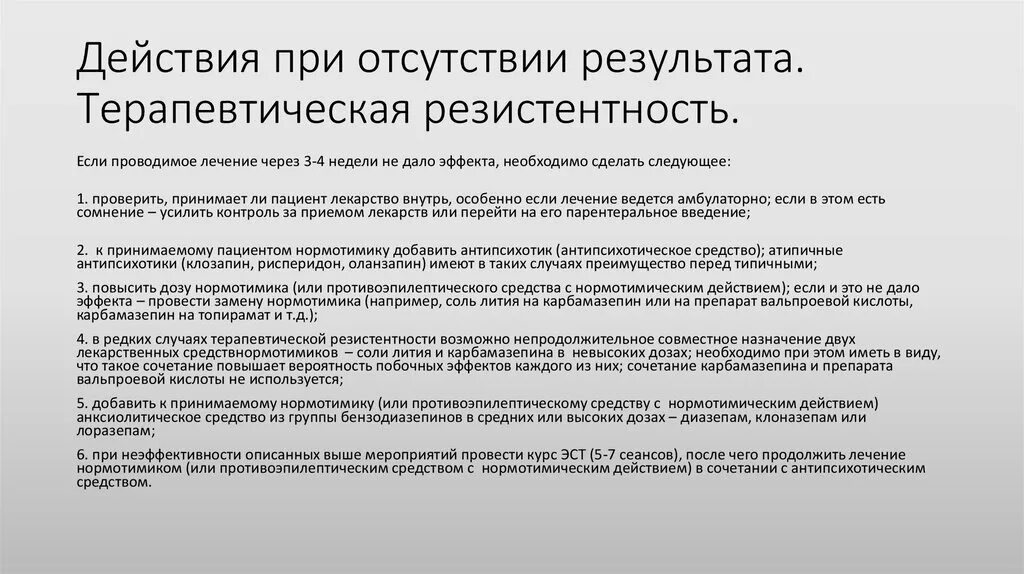 Действия при отсутствии результата. Терапевтическая резистентность.

Если проводимое лечение через 3-4 недели не дало эффекта, необходимо сделать следующее:

1. проверить, принимает ли пациент лекарство внутрь, особенно если лечение ведется амбулаторно; если в этом есть сомнение – усилить контроль за приемом лекарств или перейти на его парентеральное введение;

2. к принимаемому пациентом нормотимику добавить антипсихотик (антипсихотическое средство); атипичные антипсихотики (клозапин, рисперидон, оланзапин) имеют в таких случаях преимущество перед типичными;

3. повысить дозу нормотимика (или противоэпилептического средства с нормотимическим действием); если и это не дало эффекта – провести замену нормотимика (например, соль лития на карбамазепин или на препарат вальпроевой кислоты, карбамазепин на топирамат и т.д.);

4. в редких случаях терапевтической резистентности возможно непродолжительное совместное назначение двух лекарственных средствнормотимиков – соли лития и карбамазепина в невысоких дозах; необходимо при этом иметь в виду, что такое сочетание повышает вероятность побочных эффектов каждого из них; сочетание карбамазепина и препарата вальпроевой кислоты не используется;

5. добавить к принимаемому нормотимику (или противоэпилептическому средству с нормотимическим действием) анксиолитическое средство из группы бензодиазепинов в средних или высоких дозах – диазепам, клоназепам или лоразепам;

6. при неэффективности описанных выше мероприятий провести курс ЭСТ (5-7 сеансов), после чего продолжить лечение нормотимиком (или противоэпилептическим средством с нормотимическим действием) в сочетании с антипсихотическим средством.